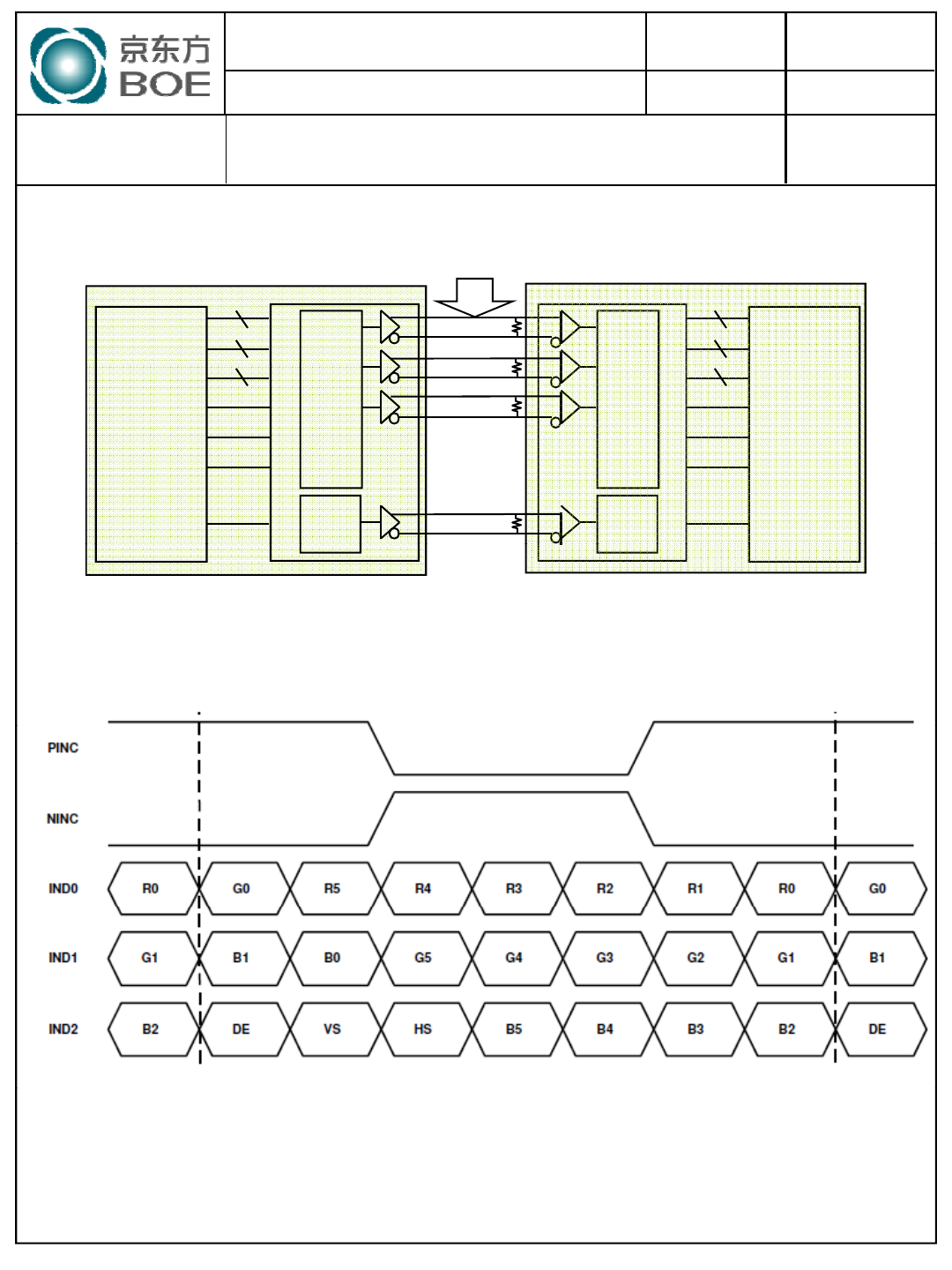 京东方
BOE

PINC

NINC

IND0 R0 G0 R5 R4 R3 R2 R1 R0 G0

IND1 G1 B1 B0 G5 G4 G3 G2 G1 B1

IND2 B2 DE VS HS B5 B4 B3 B2 DE